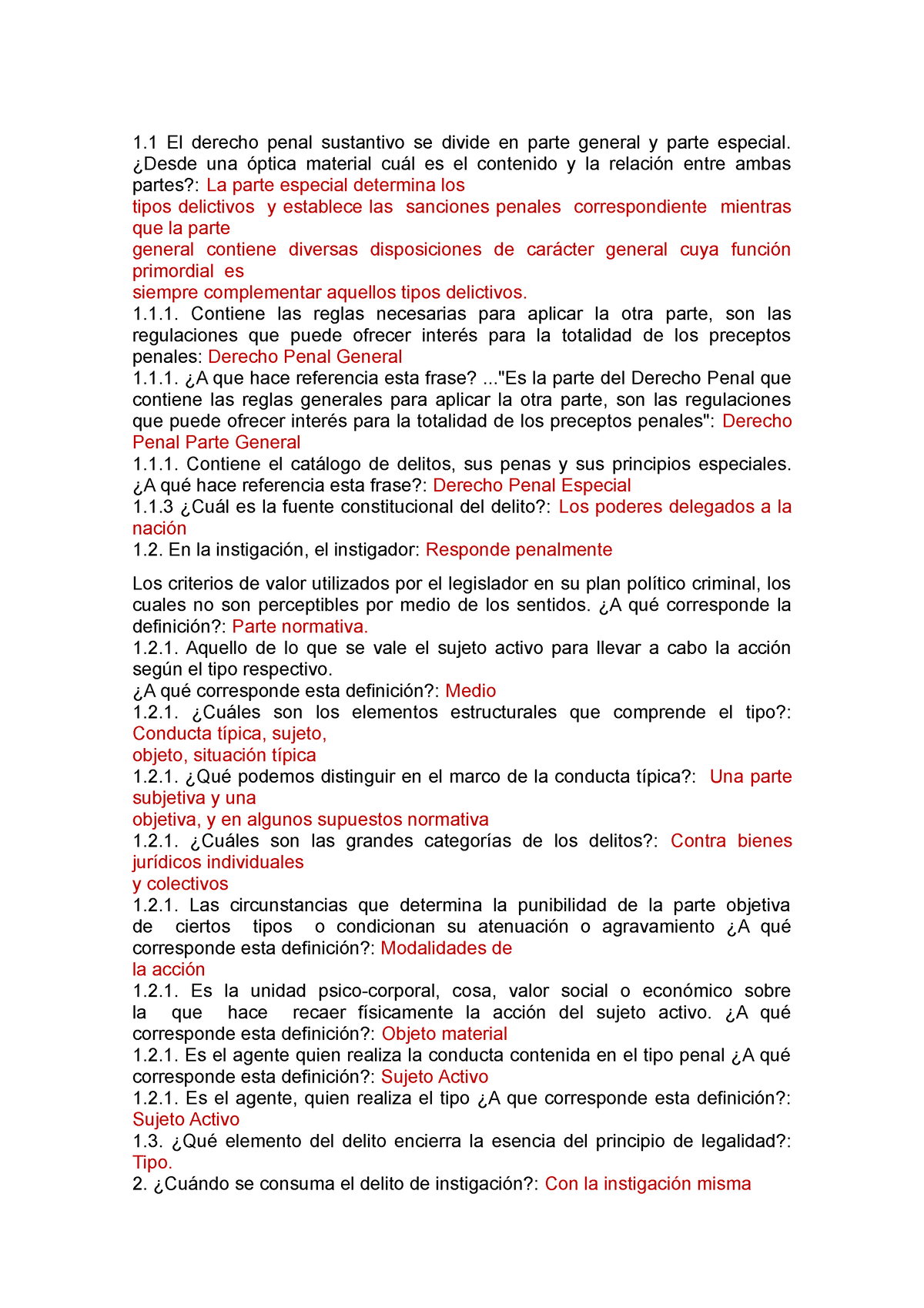 1.1 El derecho penal sustantivo se divide en parte general y parte especial. ¿Desde una óptica material cuál es el contenido y la relación entre ambas partes?: La parte especial determina los
tipos delictivos y establece las sanciones penales correspondiente mientras que la parte
general contiene diversas disposiciones de carácter general cuya función primordial es
siempre complementar aquellos tipos delictivos.
1.1.1. Contiene las reglas necesarias para aplicar la otra parte, son las regulaciones que puede ofrecer interés para la totalidad de los preceptos penales: Derecho Penal General
1.1.1. ¿A que hace referencia esta frase? ..."Es la parte del Derecho Penal que contiene las reglas generales para aplicar la otra parte, son las regulaciones que puede ofrecer interés para la totalidad de los preceptos penales": Derecho Penal Parte General
1.1.1. Contiene el catálogo de delitos, sus penas y sus principios especiales. ¿A qué hace referencia esta frase?: Derecho Penal Especial
1.1.3 ¿Cuál es la fuente constitucional del delito?: Los poderes delegados a la nación
1.2. En la instigación, el instigador: Responde penalmente

Los criterios de valor utilizados por el legislador en su plan político criminal, los cuales no son perceptibles por medio de los sentidos. ¿A qué corresponde la definición?: Parte normativa.
1.2.1. Aquello de lo que se vale el sujeto activo para llevar a cabo la acción según el tipo respectivo.
¿A qué corresponde esta definición?: Medio
1.2.1. ¿Cuáles son los elementos estructurales que comprende el tipo?: Conducta típica, sujeto,
objeto, situación típica
1.2.1. ¿Qué podemos distinguir en el marco de la conducta típica?: Una parte subjetiva y una
objetiva, y en algunos supuestos normativa
1.2.1. ¿Cuáles son las grandes categorías de los delitos?: Contra bienes jurídicos individuales
y colectivos
1.2.1. Las circunstancias que determina la punibilidad de la parte objetiva de ciertos tipos o condicionan su atenuación o agravamiento ¿A qué corresponde esta definición?: Modalidades de
la acción
1.2.1. Es la unidad psico-corporal, cosa, valor social o económico sobre la que hace recaer físicamente la acción del sujeto activo. ¿A qué corresponde esta definición?: Objeto material
1.2.1. Es el agente quien realiza la conducta contenida en el tipo penal ¿A qué corresponde esta definición?: Sujeto Activo
1.2.1. Es el agente, quien realiza el tipo ¿A que corresponde esta definición?: Sujeto Activo
1.3. ¿Qué elemento del delito encierra la esencia del principio de legalidad?: Tipo.
2. ¿Cuándo se consuma el delito de instigación?: Con la instigación misma